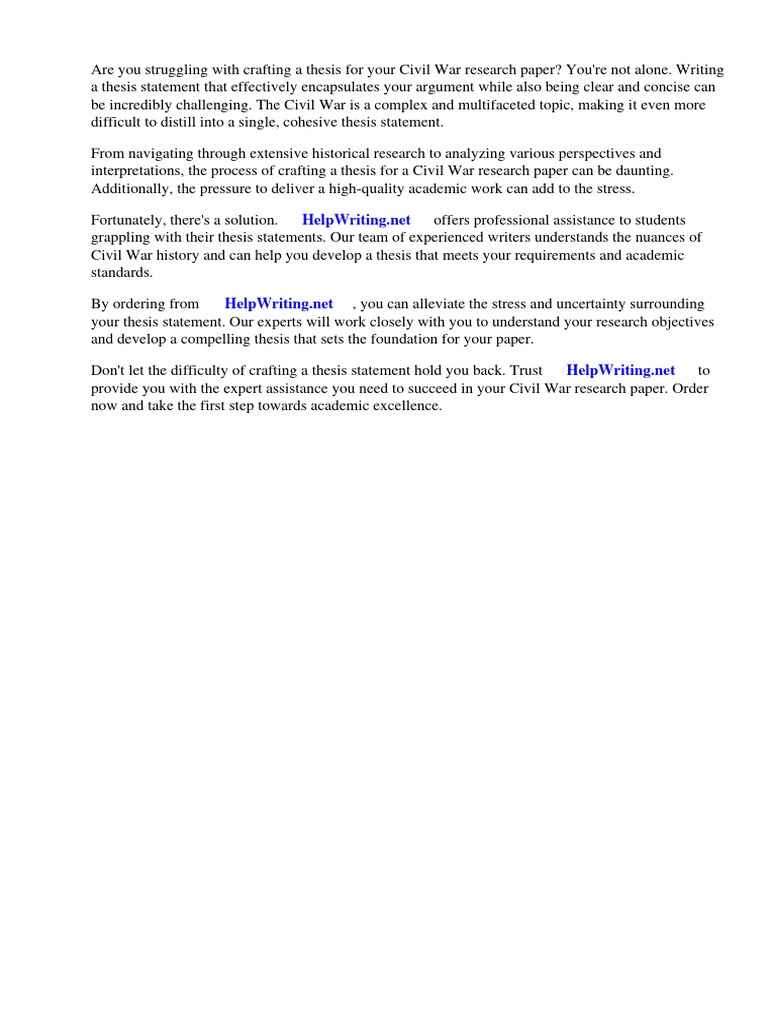 Are you struggling with crafting a thesis for your Civil War research paper? You're not alone. Writing a thesis statement that effectively encapsulates your argument while also being clear and concise can be incredibly challenging. The Civil War is a complex and multifaceted topic, making it even more difficult to distill into a single, cohesive thesis statement.

From navigating through extensive historical research to analyzing various perspectives and interpretations, the process of crafting a thesis for a Civil War research paper can be daunting. Additionally, the pressure to deliver a high-quality academic work can add to the stress.

Fortunately, there's a solution. HelpWriting.net offers professional assistance to students grappling with their thesis statements. Our team of experienced writers understands the nuances of Civil War history and can help you develop a thesis that meets your requirements and academic standards.

By ordering from HelpWriting.net , you can alleviate the stress and uncertainty surrounding your thesis statement. Our experts will work closely with you to understand your research objectives and develop a compelling thesis that sets the foundation for your paper.

Don't let the difficulty of crafting a thesis statement hold you back. Trust HelpWriting.net to provide you with the expert assistance you need to succeed in your Civil War research paper. Order now and take the first step towards academic excellence.